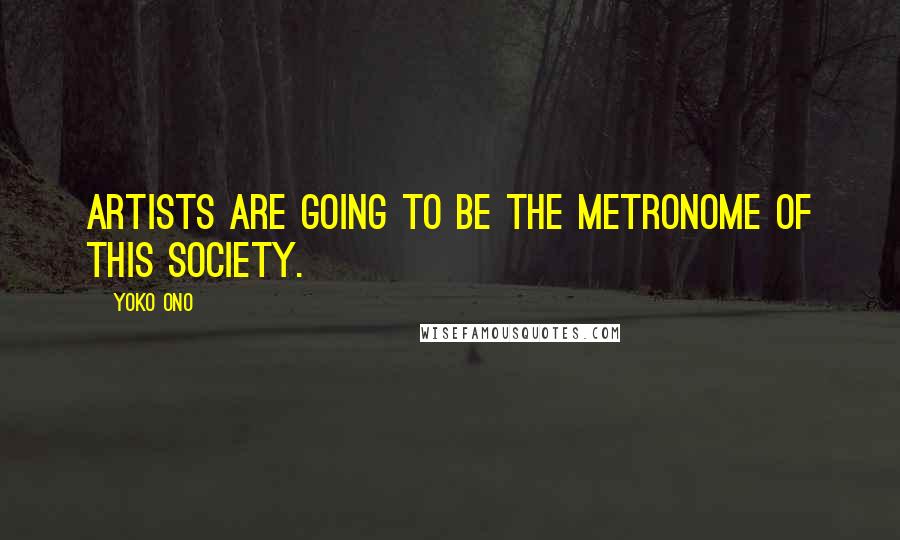 ARTISTS ARE GOING TO BE THE METRONOME OF THIS SOCIETY.

YOKO ONO

WISEFAMOUSQUOTES.COM